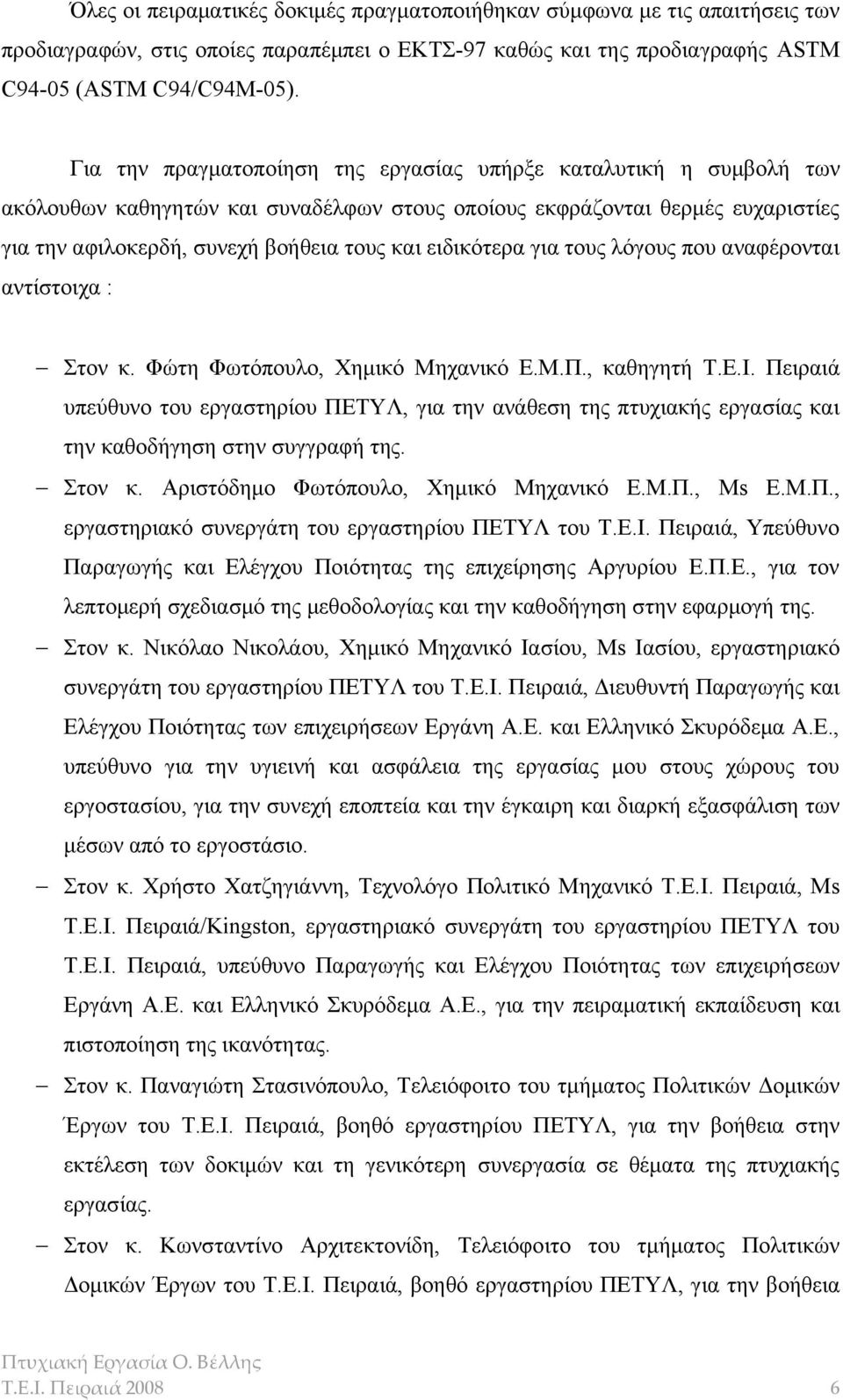 Όλες οι πειραματικές δοκιμές πραγματοποιήθηκαν σύμφωνα με τις απαιτήσεις των προδιαγραφών, στις οποίες παραπέμπει ο ΕΚΤΣ-97 καθώς και της προδιαγραφής ASTM C94-05 (ASTM C94/C94M-05).

Για την πραγματοποίηση της εργασίας υπήρξε καταλυτική η συμβολή των ακόλουθων καθηγητών και συναδέλφων στους οποίους εκφράζονται θερμές ευχαριστίες για την αφιλοκερδή, συνεχή βοήθεια τους και ειδικότερα για τους λόγους που αναφέρονται αντίστοιχα :

– Στον κ. Φώτη Φωτόπουλο, Χημικό Μηχανικό Ε.Μ.Π., καθηγητή Τ.Ε.Ι. Πειραιά υπεύθυνο του εργαστηρίου ΠΕΤΥΛ, για την ανάθεση της πτυχιακής εργασίας και την καθοδήγηση στην συγγραφή της.

– Στον κ. Αριστόδημο Φωτόπουλο, Χημικό Μηχανικό Ε.Μ.Π., Ms Ε.Μ.Π., εργαστηριακό συνεργάτη του εργαστηρίου ΠΕΤΥΛ του Τ.Ε.Ι. Πειραιά, Υπεύθυνο Παραγωγής και Ελέγχου Ποιότητας της επιχείρησης Αργυρίου Ε.Π.Ε., για τον λεπτομερή σχεδιασμό της μεθοδολογίας και την καθοδήγηση στην εφαρμογή της.

– Στον κ. Νικόλαο Νικολάου, Χημικό Μηχανικό Ιασίου, Ms Ιασίου, εργαστηριακό συνεργάτη του εργαστηρίου ΠΕΤΥΛ του Τ.Ε.Ι. Πειραιά, Διευθυντή Παραγωγής και Ελέγχου Ποιότητας των επιχειρήσεων Εργάνη Α.Ε. και Ελληνικό Σκυρόδεμα Α.Ε., υπεύθυνο για την υγιεινή και ασφάλεια της εργασίας μου στους χώρους του εργοστασίου, για την συνεχή εποπτεία και την έγκαιρη και διαρκή εξασφάλιση των μέσων από το εργοστάσιο.

– Στον κ. Χρήστο Χατζηγιάννη, Τεχνολόγο Πολιτικό Μηχανικό Τ.Ε.Ι. Πειραιά, Ms Τ.Ε.Ι. Πειραιά/Kingston, εργαστηριακό συνεργάτη του εργαστηρίου ΠΕΤΥΛ του Τ.Ε.Ι. Πειραιά, υπεύθυνο Παραγωγής και Ελέγχου Ποιότητας των επιχειρήσεων Εργάνη Α.Ε. και Ελληνικό Σκυρόδεμα Α.Ε., για την πειραματική εκπαίδευση και πιστοποίηση της ικανότητας.

– Στον κ. Παναγιώτη Στασινόπουλο, Τελειόφοιτο του τμήματος Πολιτικών Δομικών Έργων του Τ.Ε.Ι. Πειραιά, βοηθό εργαστηρίου ΠΕΤΥΛ, για την βοήθεια στην εκτέλεση των δοκιμών και τη γενικότερη συνεργασία σε θέματα της πτυχιακής εργασίας.

– Στον κ. Κωνσταντίνο Αρχιτεκτονίδη, Τελειόφοιτο του τμήματος Πολιτικών Δομικών Έργων του Τ.Ε.Ι. Πειραιά, βοηθό εργαστηρίου ΠΕΤΥΛ, για την βοήθεια

Πτυχιακή Εργασία Ο. Βέλλης
Τ.Ε.Ι. Πειραιά 2008
6